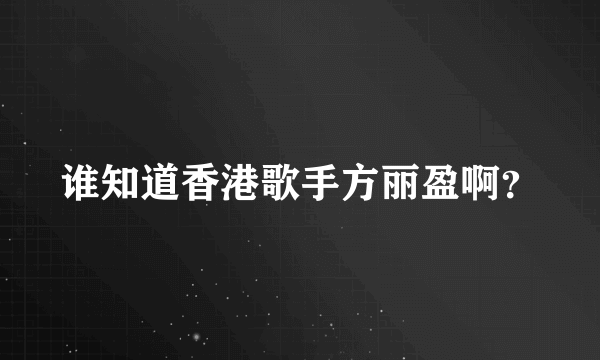 谁知道香港歌手方丽盈啊?